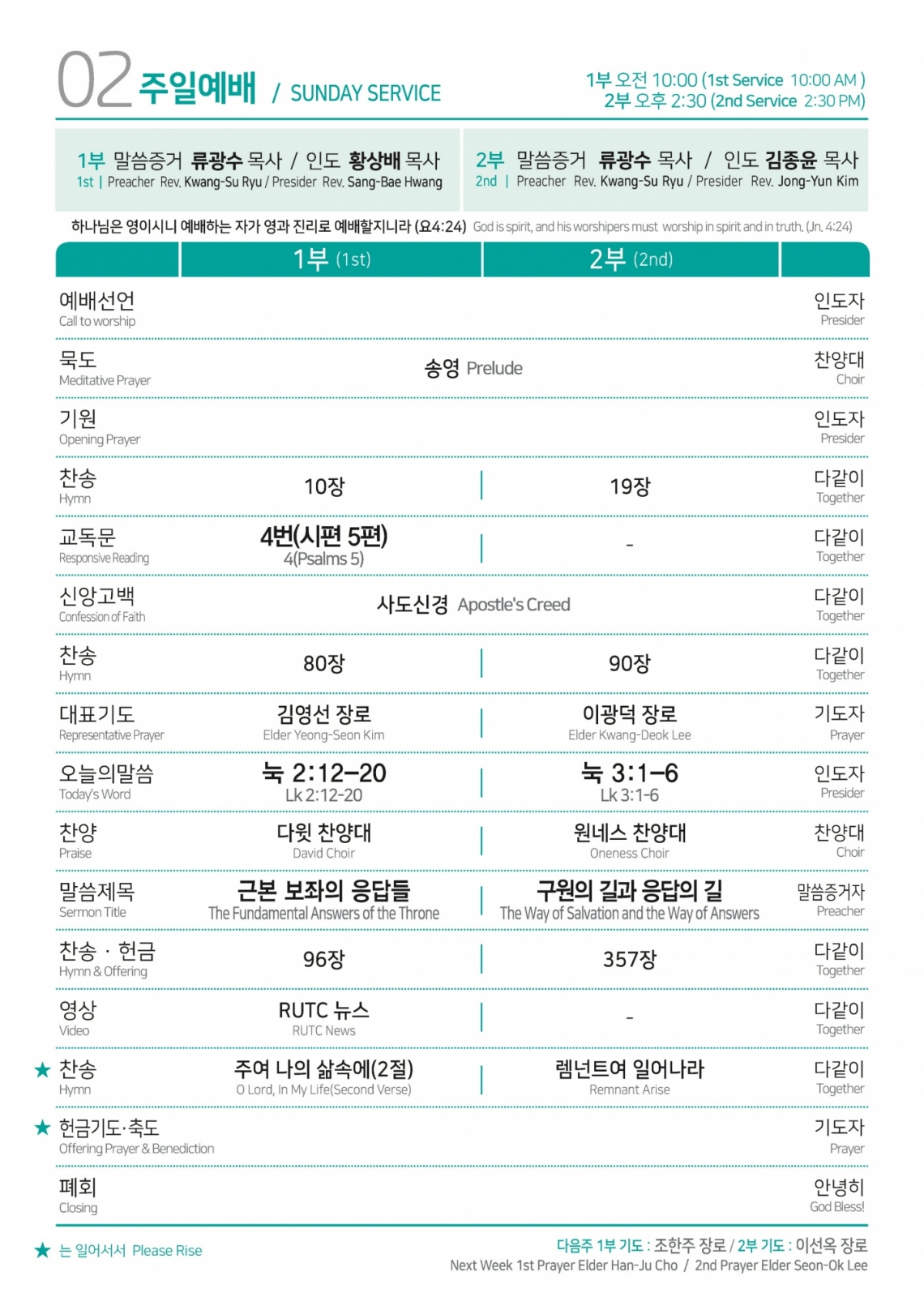 02 주일예배 / SUNDAY SERVICE

1부 오전 10:00 (1st Service 10:00 AM )
2부 오후 2:30 (2nd Service 2:30 PM)

1부 말씀증거 류광수 목사 / 인도 황상배 목사
1st | Preacher Rev. Kwang-Su Ryu / Presider Rev. Sang-Bae Hwang

2부 말씀증거 류광수 목사 / 인도 김종윤 목사
2nd | Preacher Rev. Kwang-Su Ryu / Presider Rev. Jong-Yun Kim

하나님은 영이시니 예배하는 자가 영과 진리로 예배할지니라 (요4:24) God is spirit, and his worshipers must worship in spirit and in truth. (Jn. 4:24)

| | 1부 (1st) | 2부 (2nd) | |
|---|---|---|---|
| 예배선언 Call to worship | | | 인도자 Presider |
| 묵도 Meditative Prayer | 송영 Prelude | | 찬양대 Choir |
| 기원 Opening Prayer | | | 인도자 Presider |
| 찬송 Hymn | 10장 | 19장 | 다같이 Together |
| 교독문 Responsive Reading | 4번(시편 5편) 4(Psalms 5) | - | 다같이 Together |
| 신앙고백 Confession of Faith | 사도신경 Apostle's Creed | | 다같이 Together |
| 찬송 Hymn | 80장 | 90장 | 다같이 Together |
| 대표기도 Representative Prayer | 김영선 장로 Elder Yeong-Seon Kim | 이광덕 장로 Elder Kwang-Deok Lee | 기도자 Prayer |
| 오늘의말씀 Today's Word | 눅 2:12-20 Lk 2:12-20 | 눅 3:1-6 Lk 3:1-6 | 인도자 Presider |
| 찬양 Praise | 다윗 찬양대 David Choir | 원네스 찬양대 Oneness Choir | 찬양대 Choir |
| 말씀제목 Sermon Title | 근본 보좌의 응답들 The Fundamental Answers of the Throne | 구원의 길과 응답의 길 The Way of Salvation and the Way of Answers | 말씀증거자 Preacher |
| 찬송 · 헌금 Hymn & Offering | 96장 | 357장 | 다같이 Together |
| 영상 Video | RUTC 뉴스 RUTC News | - | 다같이 Together |
| ★ 찬송 Hymn | 주여 나의 삶속에(2절) O Lord, In My Life(Second Verse) | 렘넌트여 일어나라 Remnant Arise | 다같이 Together |
| ★ 헌금기도·축도 Offering Prayer & Benediction | | | 기도자 Prayer |
| 폐회 Closing | | | 안녕히 God Bless! |

★ 는 일어서서 Please Rise

다음주 1부 기도 : 조한주 장로 / 2부 기도 : 이선옥 장로
Next Week 1st Prayer Elder Han-Ju Cho / 2nd Prayer Elder Seon-Ok Lee